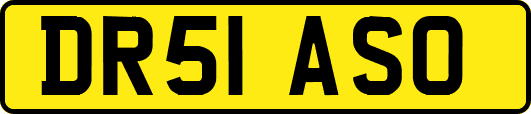 DR51 ASO